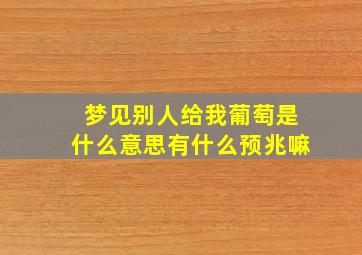 梦见别人给我葡萄是什么意思有什么预兆嘛